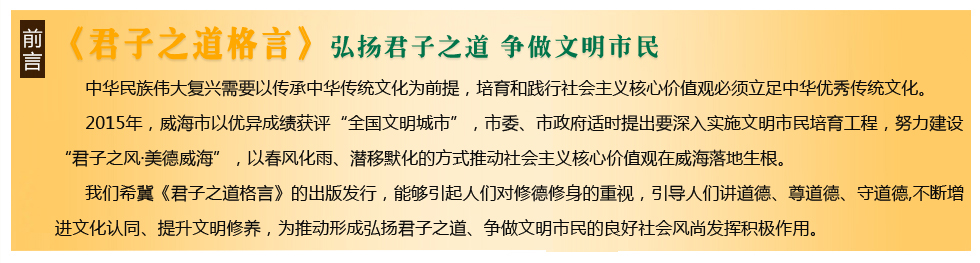 前言

《君子之道格言》 弘扬君子之道 争做文明市民

中华民族伟大复兴需要以传承中华传统文化为前提，培育和践行社会主义核心价值观必须立足中华优秀传统文化。

2015年，威海市以优异成绩获评“全国文明城市”，市委、市政府适时提出要深入实施文明市民培育工程，努力建设“君子之风·美德威海”，以春风化雨、潜移默化的方式推动社会主义核心价值观在威海落地生根。

我们希冀《君子之道格言》的出版发行，能够引起人们对修德修身的重视，引导人们讲道德、尊道德、守道德,不断增进文化认同、提升文明修养，为推动形成弘扬君子之道、争做文明市民的良好社会风尚发挥积极作用。